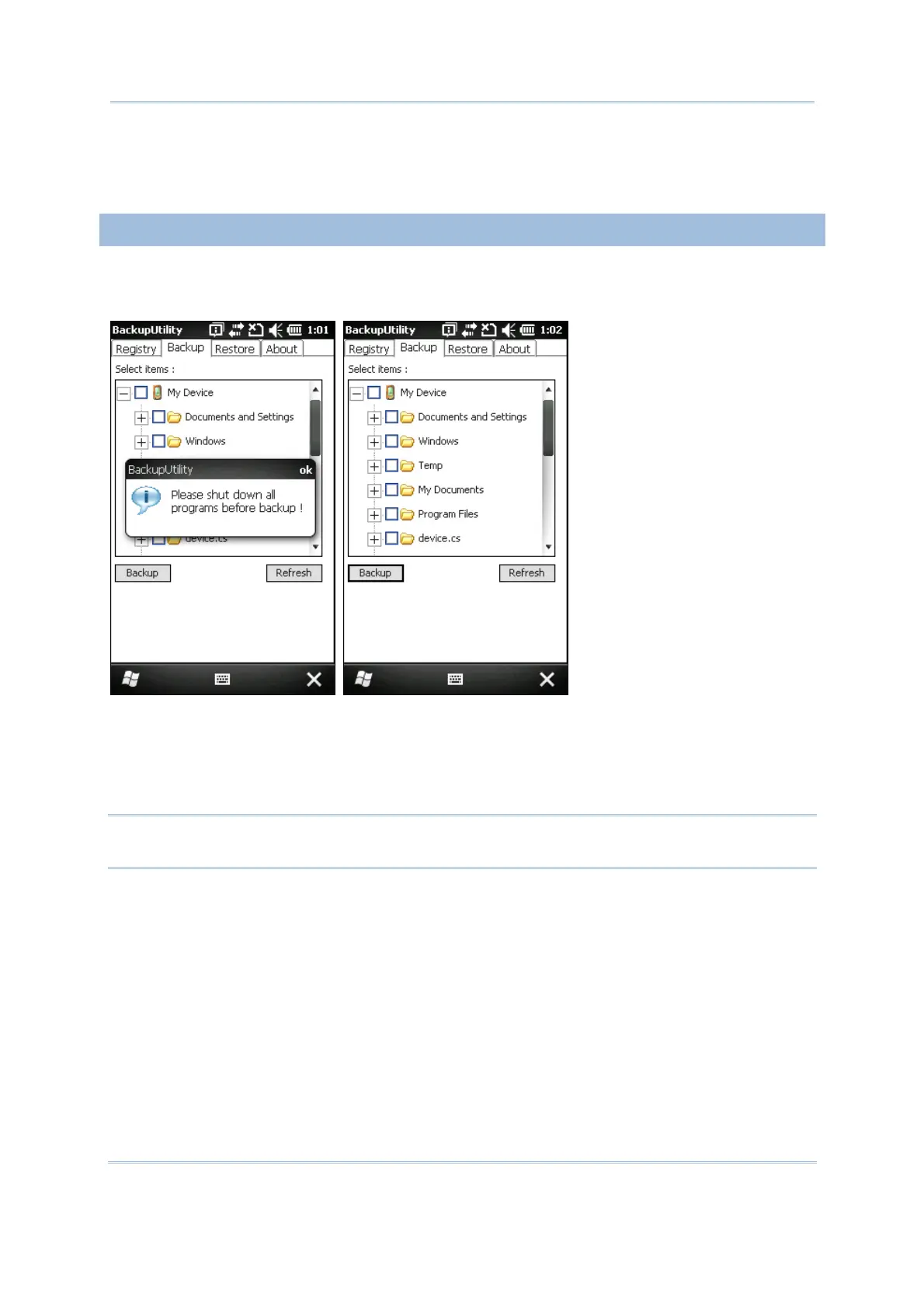 BackupUtility 1:01

Registry Backup Restore About

Select items :

My Device

Documents and Settings

Windows

BackupUtility ok

Please shut down all programs before backup !

device.cs

Backup Refresh

BackupUtility 1:02

Registry Backup Restore About

Select items :

My Device

Documents and Settings

Windows

Temp

My Documents

Program Files

device.cs

Backup Refresh